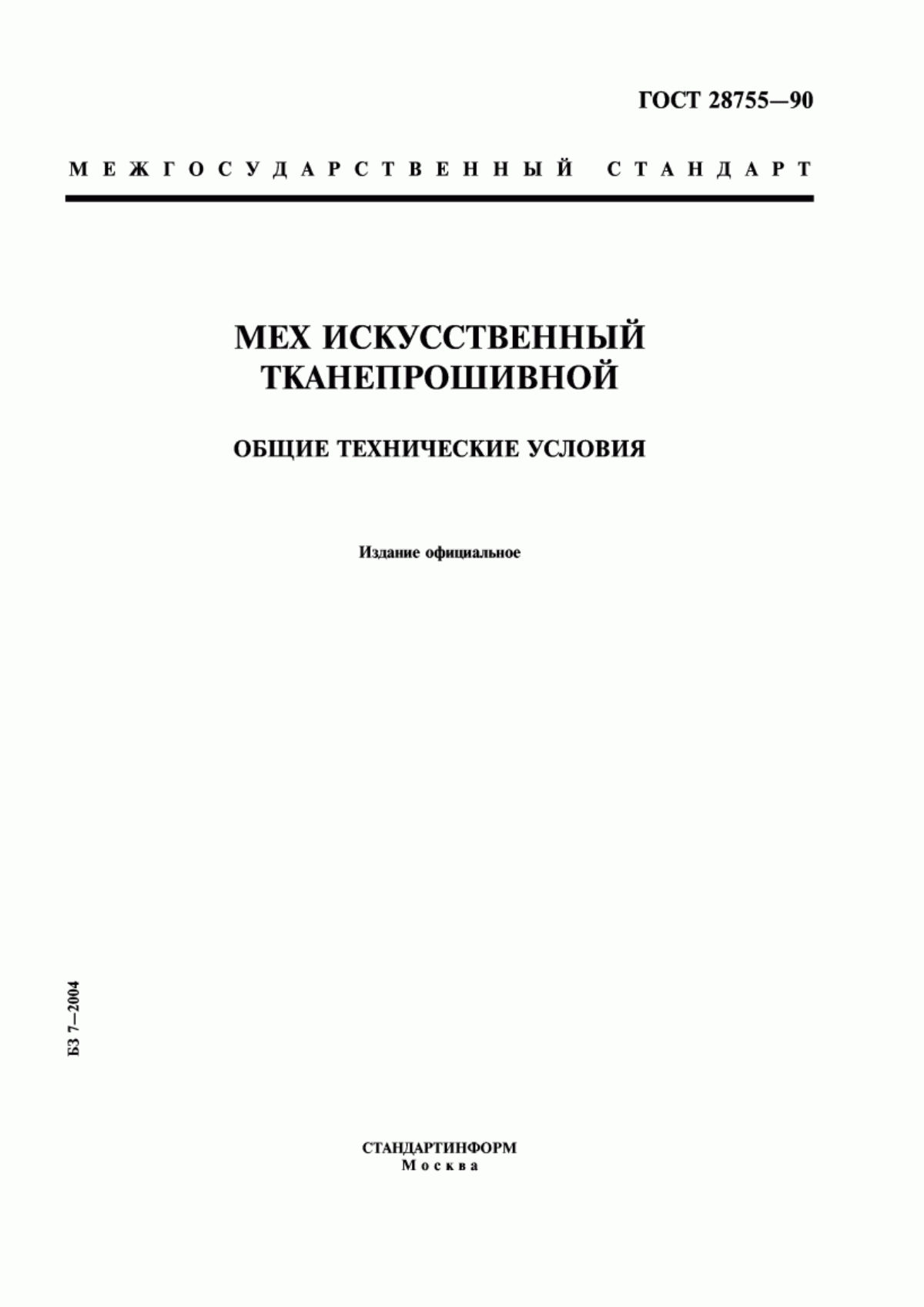 ГОСТ 28755—90

МЕЖГОСУДАРСТВЕННЫЙ СТАНДАРТ

МЕХ ИСКУССТВЕННЫЙ ТКАНЕПРОШИВНОЙ

ОБЩИЕ ТЕХНИЧЕСКИЕ УСЛОВИЯ

Издание официальное

БЗ 7—2004

СТАНДАРТИНФОРМ
Москва